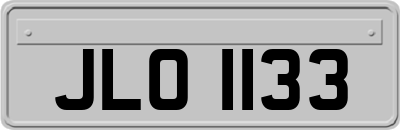 JLO 1133